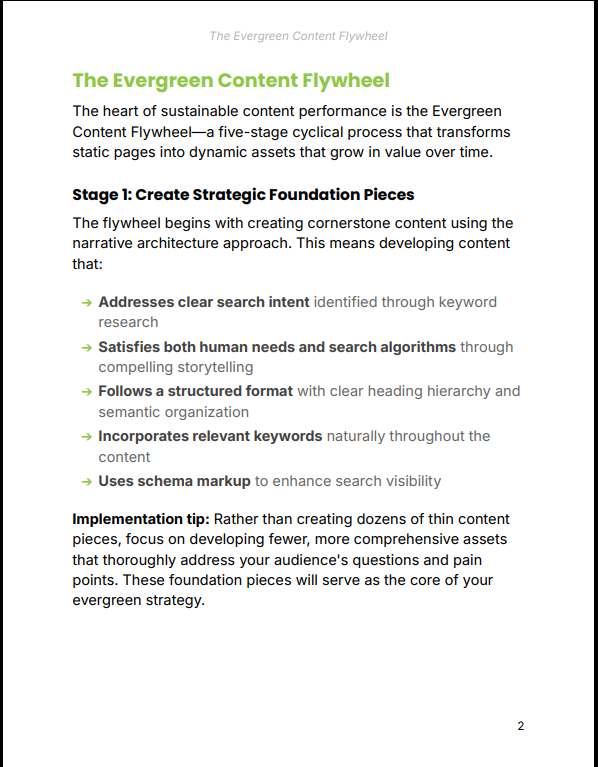 The Evergreen Content Flywheel

The Evergreen Content Flywheel

The heart of sustainable content performance is the Evergreen Content Flywheel—a five-stage cyclical process that transforms static pages into dynamic assets that grow in value over time.

Stage 1: Create Strategic Foundation Pieces

The flywheel begins with creating cornerstone content using the narrative architecture approach. This means developing content that:

→ Addresses clear search intent identified through keyword research
→ Satisfies both human needs and search algorithms through compelling storytelling
→ Follows a structured format with clear heading hierarchy and semantic organization
→ Incorporates relevant keywords naturally throughout the content
→ Uses schema markup to enhance search visibility

Implementation tip: Rather than creating dozens of thin content pieces, focus on developing fewer, more comprehensive assets that thoroughly address your audience's questions and pain points. These foundation pieces will serve as the core of your evergreen strategy.

2